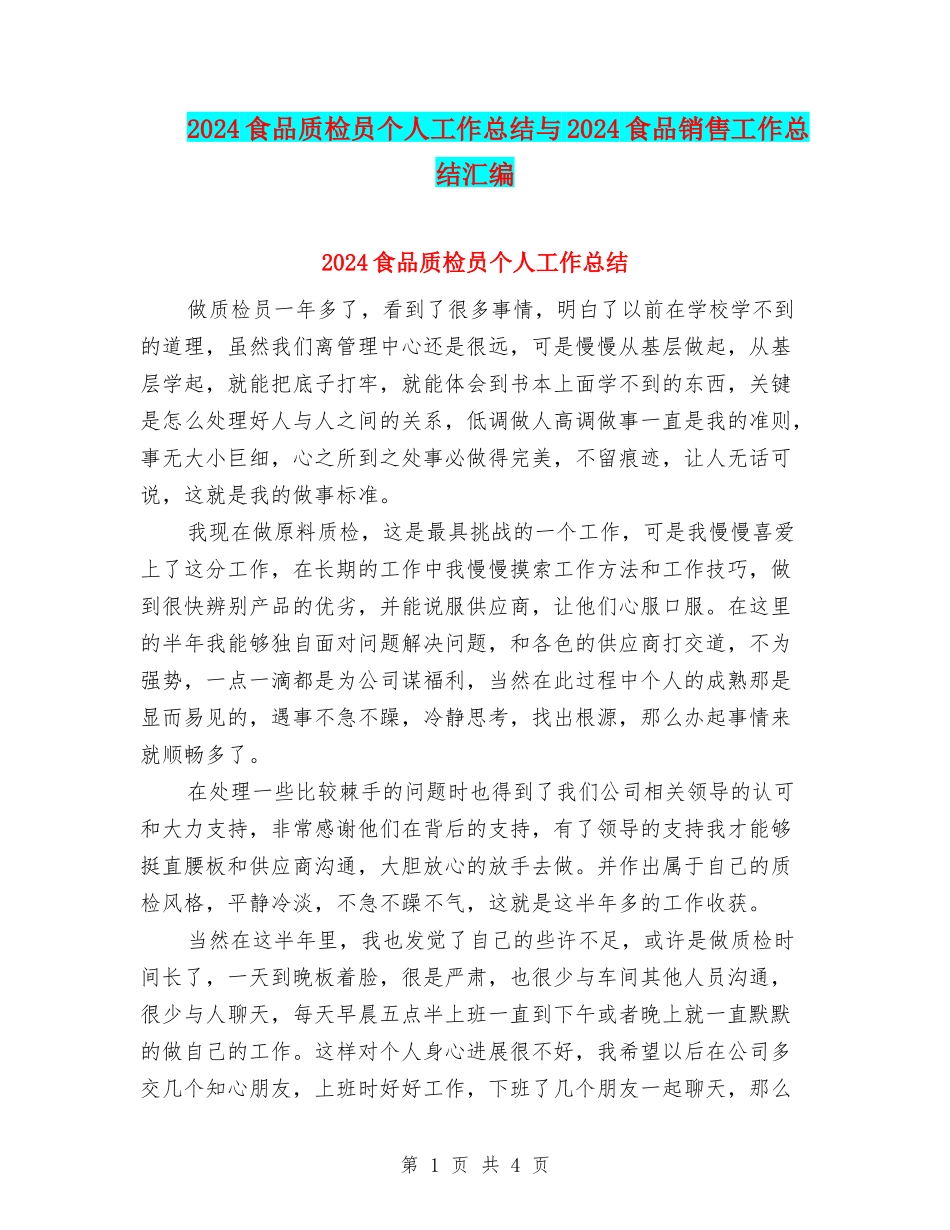 2024食品质检员个人工作总结与2024食品销售工作总结汇编

2024食品质检员个人工作总结

做质检员一年多了，看到了很多事情，明白了以前在学校学不到的道理，虽然我们离管理中心还是很远，可是慢慢从基层做起，从基层学起，就能把底子打牢，就能体会到书本上面学不到的东西，关键是怎么处理好人与人之间的关系，低调做人高调做事一直是我的准则，事无大小巨细，心之所到之处事必做得完美，不留痕迹，让人无话可说，这就是我的做事标准。

我现在做原料质检，这是最具挑战的一个工作，可是我慢慢喜爱上了这分工作，在长期的工作中我慢慢摸索工作方法和工作技巧，做到很快辨别产品的优劣，并能说服供应商，让他们心服口服。在这里的半年我能够独自面对问题解决问题，和各色的供应商打交道，不为强势，一点一滴都是为公司谋福利，当然在此过程中个人的成熟那是显而易见的，遇事不急不躁，冷静思考，找出根源，那么办起事情来就顺畅多了。

在处理一些比较棘手的问题时也得到了我们公司相关领导的认可和大力支持，非常感谢他们在背后的支持，有了领导的支持我才能够挺直腰板和供应商沟通，大胆放心的放手去做。并作出属于自己的质检风格，平静冷淡，不急不躁不气，这就是这半年多的工作收获。

当然在这半年里，我也发觉了自己的些许不足，或许是做质检时间长了，一天到晚板着脸，很是严肃，也很少与车间其他人员沟通，很少与人聊天，每天早晨五点半上班一直到下午或者晚上就一直默默的做自己的工作。这样对个人身心进展很不好，我希望以后在公司多交几个知心朋友，上班时好好工作，下班了几个朋友一起聊天，那么

第 1 页 共 4 页